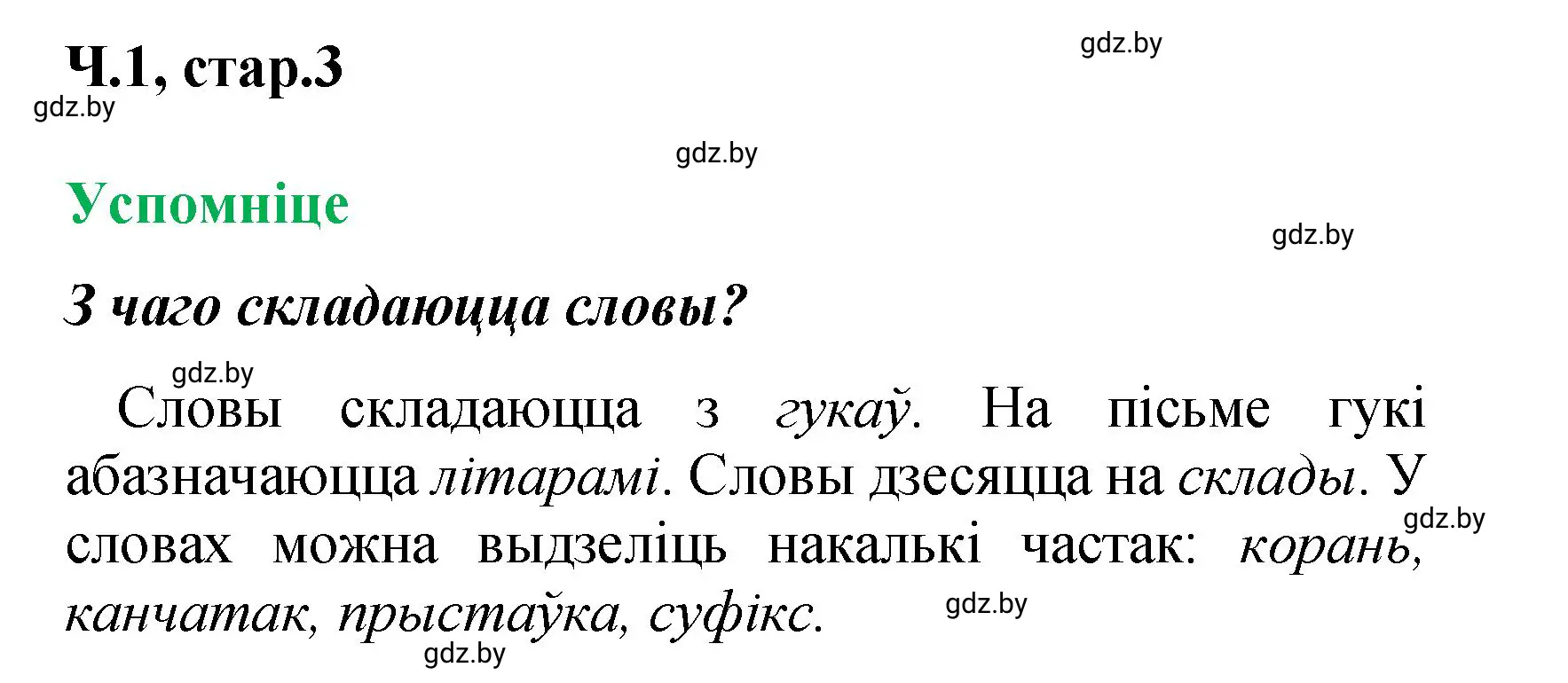 Ч.1, стар.3

gdz.by

gdz.by

gdz.by

Успомніце

gdz.by

З чаго складаюцца словы?

gdz.by

Словы складаюцца з гукаў. На пісьме гукі абазначаюцца літарамі. Словы дзесяцца на склады. У словах можна выдзеліць накалькі частак: корань, канчатак, прыстаўка, суфікс.

gdz.by

gdz.by

gdz.by